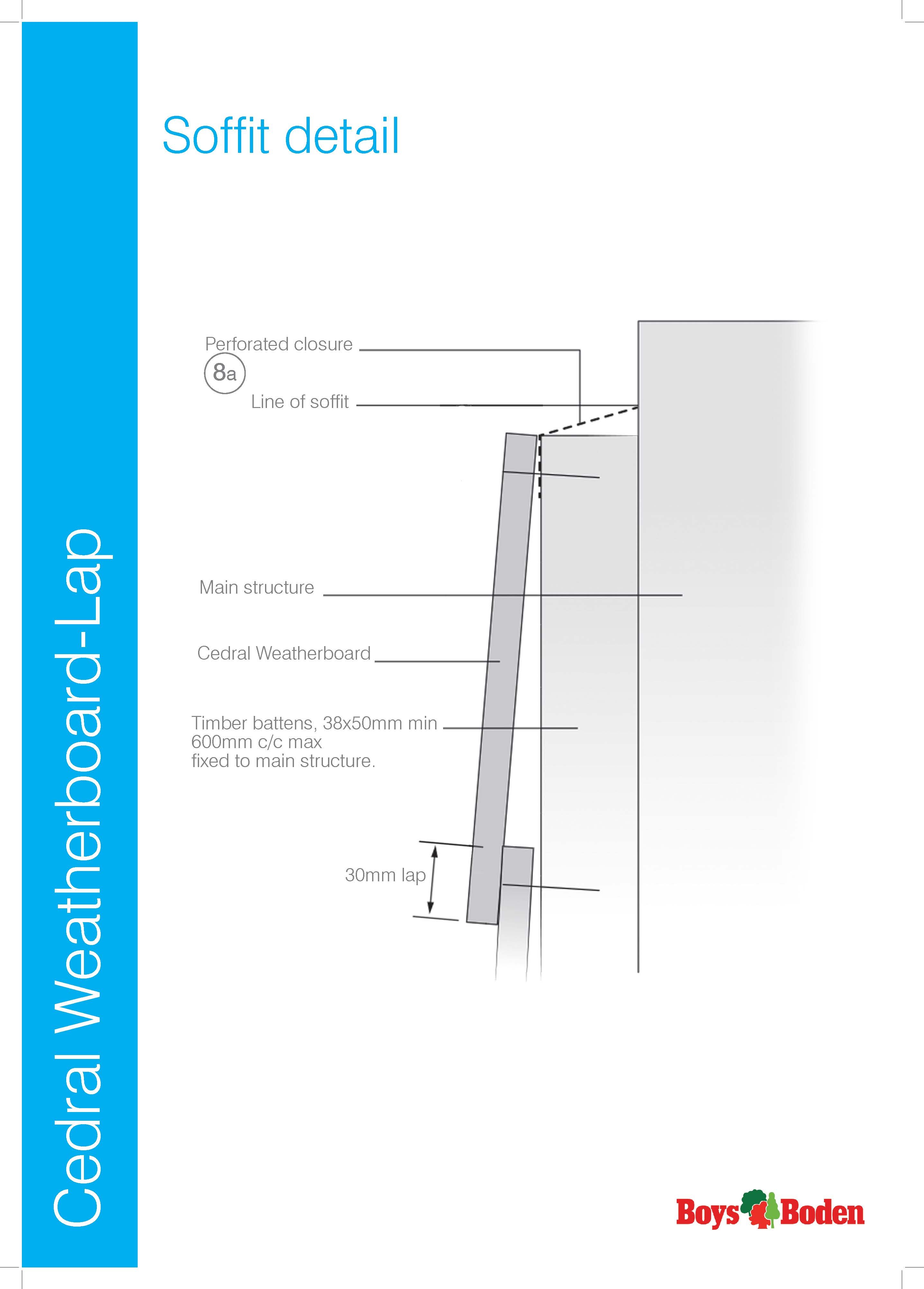 Cedral Weatherboard-Lap

Soffit detail

Perforated closure

8a

Line of soffit

Main structure

Cedral Weatherboard

Timber battens, 38x50mm min 600mm c/c max fixed to main structure.

30mm lap

Boys Boden